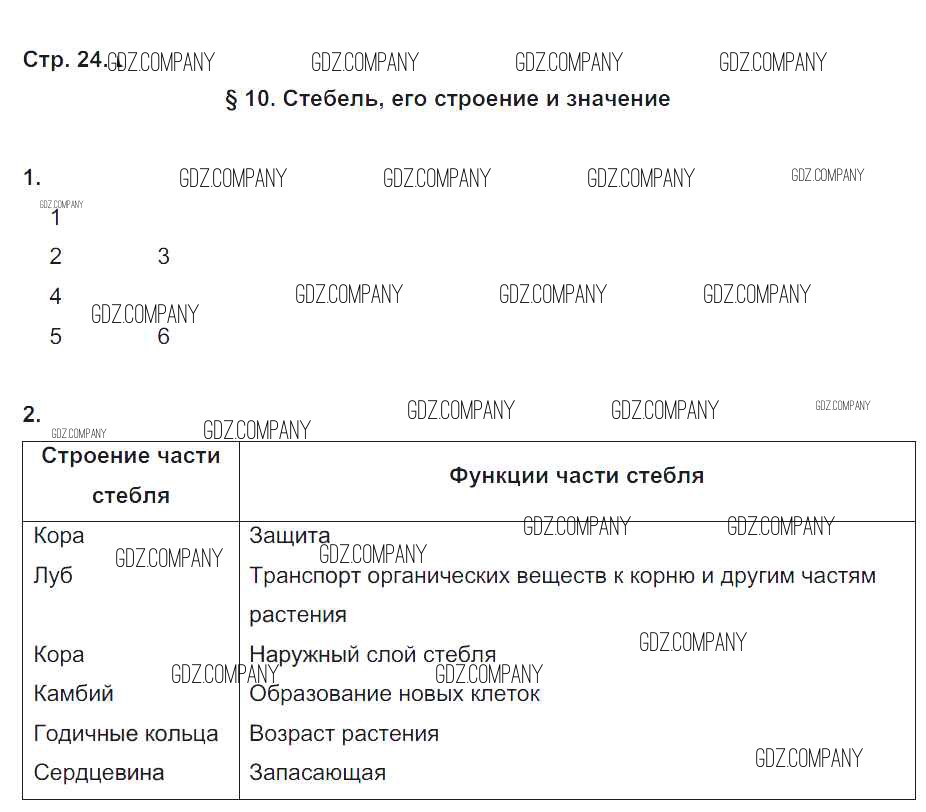 Стр. 24. GDZ.COMPANY GDZ.COMPANY GDZ.COMPANY GDZ.COMPANY

§ 10. Стебель, его строение и значение

1. GDZ.COMPANY GDZ.COMPANY GDZ.COMPANY GDZ.COMPANY

GDZ.COMPANY
1

2 3

4 GDZ.COMPANY GDZ.COMPANY GDZ.COMPANY
GDZ.COMPANY
5 6

2. GDZ.COMPANY GDZ.COMPANY GDZ.COMPANY
GDZ.COMPANY GDZ.COMPANY

| Строение части стебля | Функции части стебля |
|---|---|
| Кора | Защита |
| Луб | Транспорт органических веществ к корню и другим частям растения |
| Кора | Наружный слой стебля |
| Камбий | Образование новых клеток |
| Годичные кольца | Возраст растения |
| Сердцевина | Запасающая |

GDZ.COMPANY GDZ.COMPANY GDZ.COMPANY GDZ.COMPANY GDZ.COMPANY GDZ.COMPANY GDZ.COMPANY GDZ.COMPANY